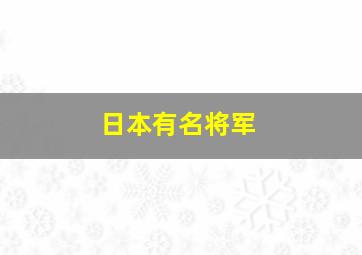 日本有名将军